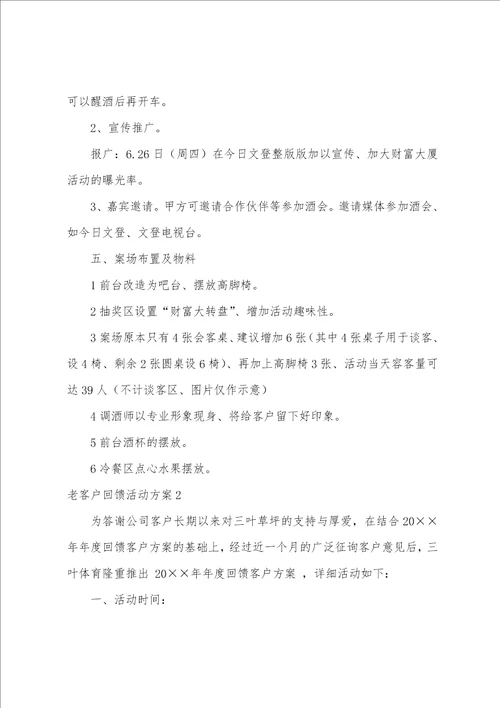 可以醒酒后再开车。

2、宣传推广。

报广：6.26日（周四）在今日文登整版版加以宣传、加大财富大厦活动的曝光率。

3、嘉宾邀请。甲方可邀请合作伙伴等参加酒会。邀请媒体参加酒会、如今日文登、文登电视台。

五、案场布置及物料

1前台改造为吧台、摆放高脚椅。

2抽奖区设置“财富大转盘”、增加活动趣味性。

3案场原本只有4张会客桌、建议增加6张（其中4张桌子用于谈客、设4椅、剩余2张圆桌设6椅）、再加上高脚椅3张、活动当天容客量可达39人（不计谈客区、图片仅作示意）

4调酒师以专业形象现身、将给客户留下好印象。

5前台酒杯的摆放。

6冷餐区点心水果摆放。

老客户回馈活动方案2

为答谢公司客户长期以来对三叶草坪的支持与厚爱，在结合20××年年度回馈客户方案的基础上，经过近一个月的广泛征询客户意见后，三叶体育隆重推出 20××年年度回馈客户方案 ，详细活动如下：

一、活动时间：